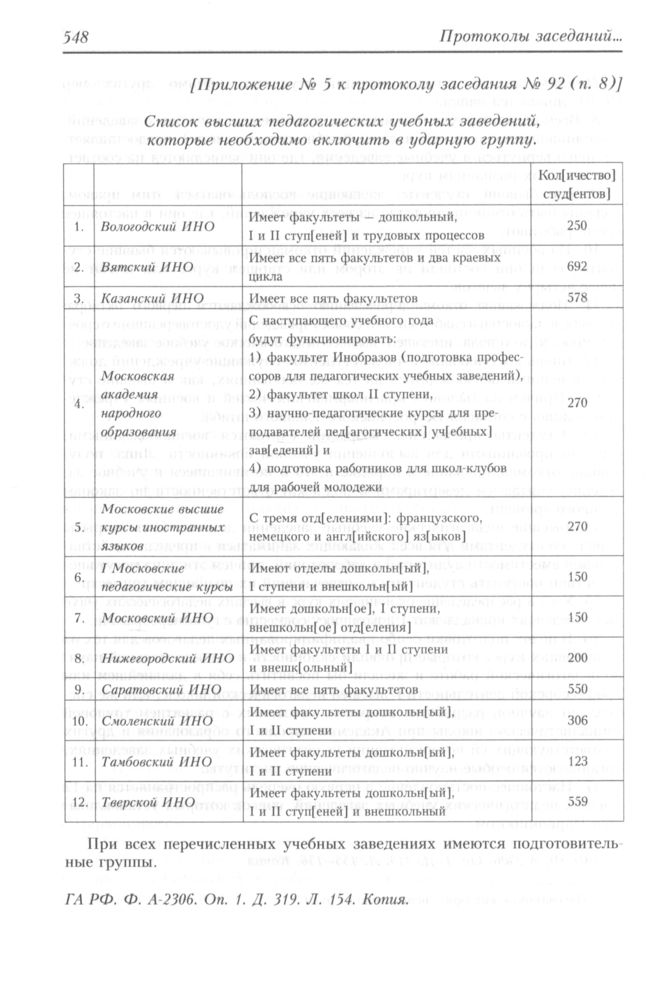 548

Протоколы заседаний...

[Приложение № 5 к протоколу заседания № 92 (п. 8)]

Список высших педагогических учебных заведений, которые необходимо включить в ударную группу.

| | | | Кол[ичество] студ[ентов] |
|---|---|---|---|
| 1. | Вологодский ИНО | Имеет факультеты — дошкольный, I и II ступ[еней] и трудовых процессов | 250 |
| 2. | Вятский ИНО | Имеет все пять факультетов и два краевых цикла | 692 |
| 3. | Казанский ИНО | Имеет все пять факультетов | 578 |
| 4. | Московская академия народного образования | С наступающего учебного года будут функционировать: 1) факультет Инобразов (подготовка профессоров для педагогических учебных заведений), 2) факультет школ II ступени, 3) научно-педагогические курсы для преподавателей пед[агогических] уч[ебных] зав[едений] и 4) подготовка работников для школ-клубов для рабочей молодежи | 270 |
| 5. | Московские высшие курсы иностранных языков | С тремя отд[елениями]: французского, немецкого и англ[ийского] яз[ыков] | 270 |
| 6. | I Московские педагогические курсы | Имеют отделы дошкольн[ый], I ступени и внешкольн[ый] | 150 |
| 7. | Московский ИНО | Имеет дошкольн[ое], I ступени, внешкольн[ое] отд[еления] | 150 |
| 8. | Нижегородский ИНО | Имеет факультеты I и II ступени и внешк[ольный] | 200 |
| 9. | Саратовский ИНО | Имеет все пять факультетов | 550 |
| 10. | Смоленский ИНО | Имеет факультеты дошкольн[ый], I и II ступени | 306 |
| 11. | Тамбовский ИНО | Имеет факультеты дошкольн[ый], I и II ступени | 123 |
| 12. | Тверской ИНО | Имеет факультеты дошкольн[ый], I и II ступ[еней] и внешкольный | 559 |

При всех перечисленных учебных заведениях имеются подготовительные группы.

ГА РФ. Ф. А-2306. Оп. 1. Д. 319. Л. 154. Копия.